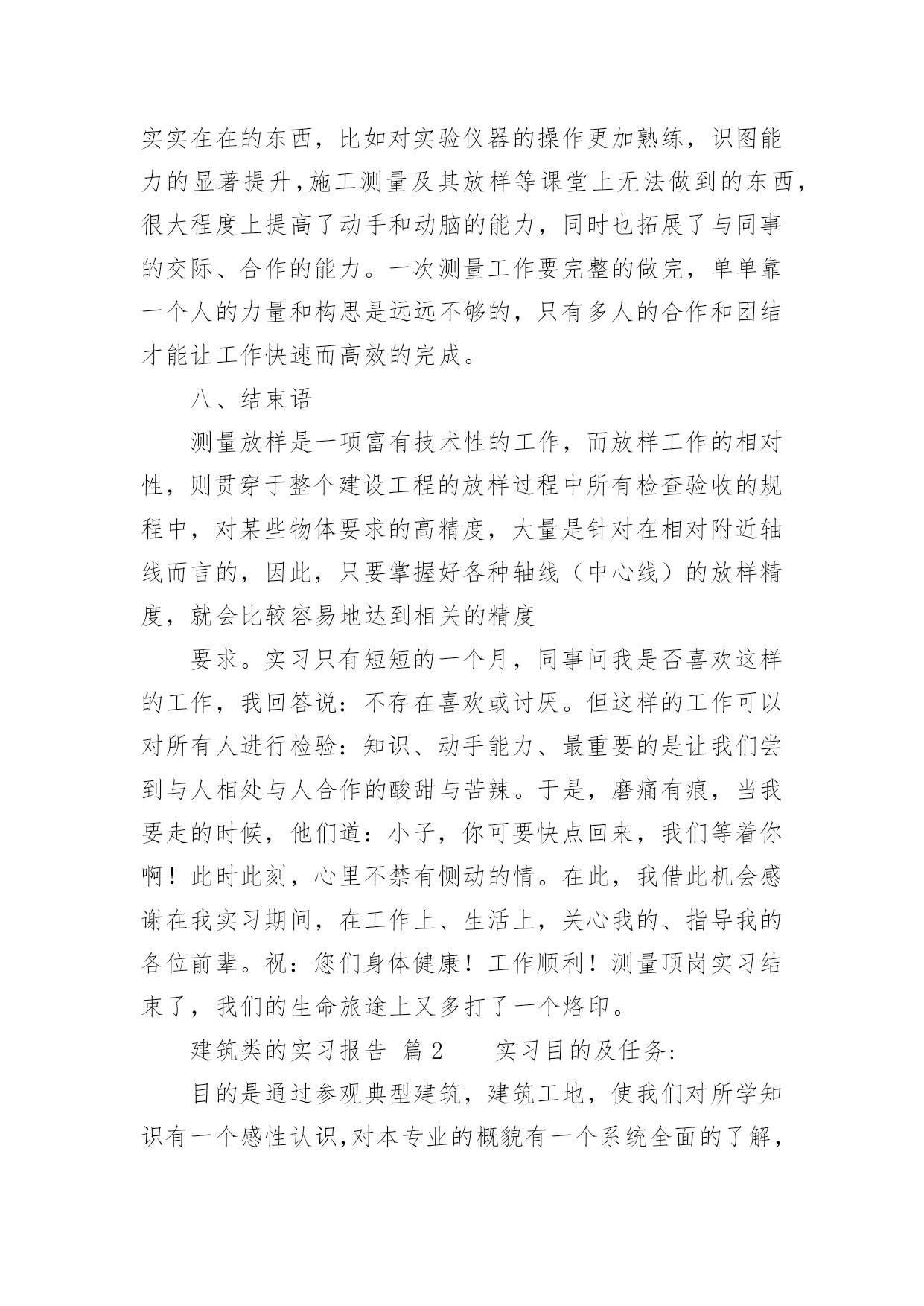 实实在在的东西，比如对实验仪器的操作更加熟练，识图能力的显著提升，施工测量及其放样等课堂上无法做到的东西，很大程度上提高了动手和动脑的能力，同时也拓展了与同事的交际、合作的能力。一次测量工作要完整的做完，单单靠一个人的力量和构思是远远不够的，只有多人的合作和团结才能让工作快速而高效的完成。

八、结束语

测量放样是一项富有技术性的工作，而放样工作的相对性，则贯穿于整个建设工程的放样过程中所有检查验收的规程中，对某些物体要求的高精度，大量是针对在相对附近轴线而言的，因此，只要掌握好各种轴线（中心线）的放样精度，就会比较容易地达到相关的精度

要求。实习只有短短的一个月，同事问我是否喜欢这样的工作，我回答说：不存在喜欢或讨厌。但这样的工作可以对所有人进行检验：知识、动手能力、最重要的是让我们尝到与人相处与人合作的酸甜与苦辣。于是，磨痛有痕，当我要走的时候，他们道：小子，你可要快点回来，我们等着你啊！此时此刻，心里不禁有恻动的情。在此，我借此机会感谢在我实习期间，在工作上、生活上，关心我的、指导我的各位前辈。祝：您们身体健康！工作顺利！测量顶岗实习结束了，我们的生命旅途上又多打了一个烙印。

建筑类的实习报告 篇2 实习目的及任务：

目的是通过参观典型建筑，建筑工地，使我们对所学知识有一个感性认识，对本专业的概貌有一个系统全面的了解，